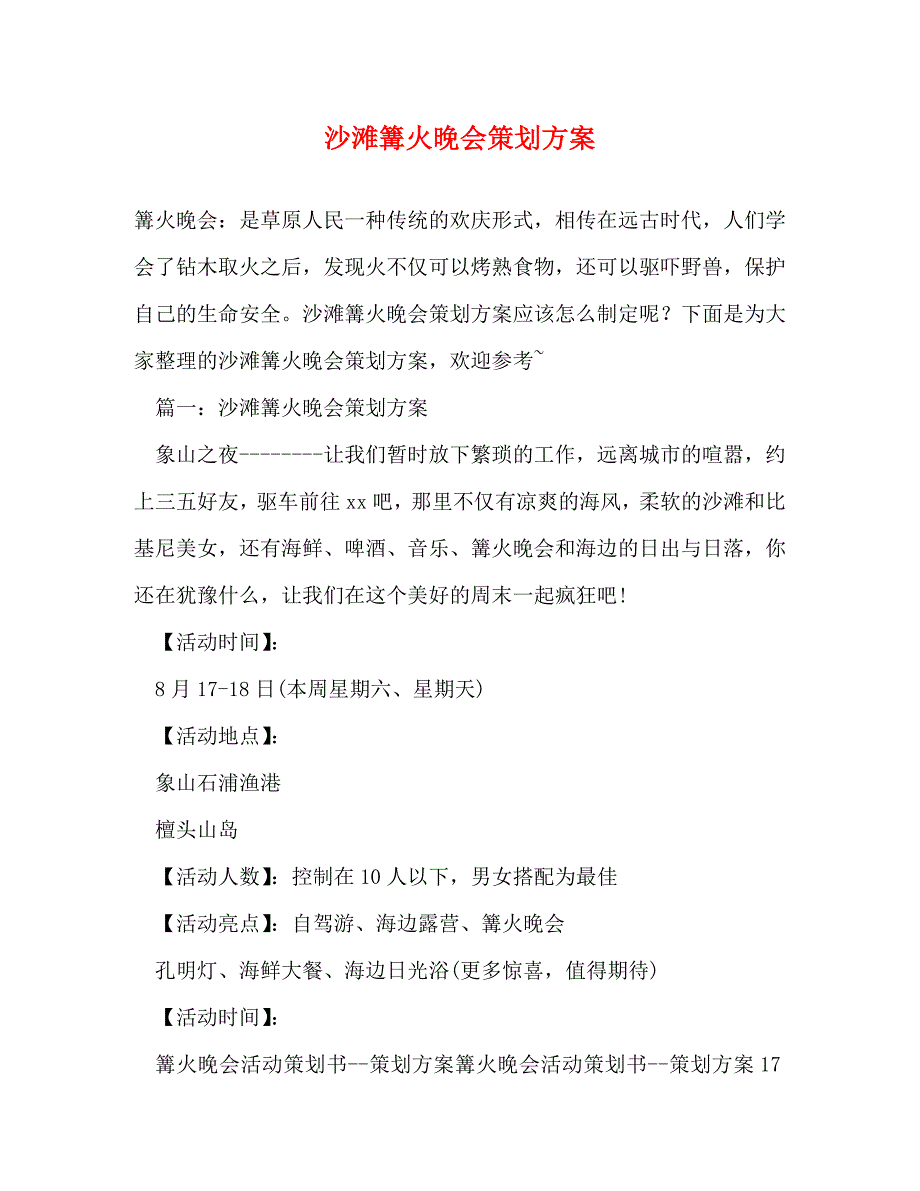 沙滩篝火晚会策划方案

篝火晚会：是草原人民一种传统的欢庆形式，相传在远古时代，人们学会了钻木取火之后，发现火不仅可以烤熟食物，还可以驱吓野兽，保护自己的生命安全。沙滩篝火晚会策划方案应该怎么制定呢？下面是为大家整理的沙滩篝火晚会策划方案，欢迎参考~

篇一：沙滩篝火晚会策划方案

象山之夜--------让我们暂时放下繁琐的工作，远离城市的喧嚣，约上三五好友，驱车前往xx吧，那里不仅有凉爽的海风，柔软的沙滩和比基尼美女，还有海鲜、啤酒、音乐、篝火晚会和海边的日出与日落，你还在犹豫什么，让我们在这个美好的周末一起疯狂吧！

【活动时间】：

8月17-18日(本周星期六、星期天)

【活动地点】：

象山石浦渔港

檀头山岛

【活动人数】：控制在10人以下，男女搭配为最佳

【活动亮点】：自驾游、海边露营、篝火晚会

孔明灯、海鲜大餐、海边日光浴(更多惊喜，值得期待)

【活动时间】：

篝火晚会活动策划书--策划方案篝火晚会活动策划书--策划方案17